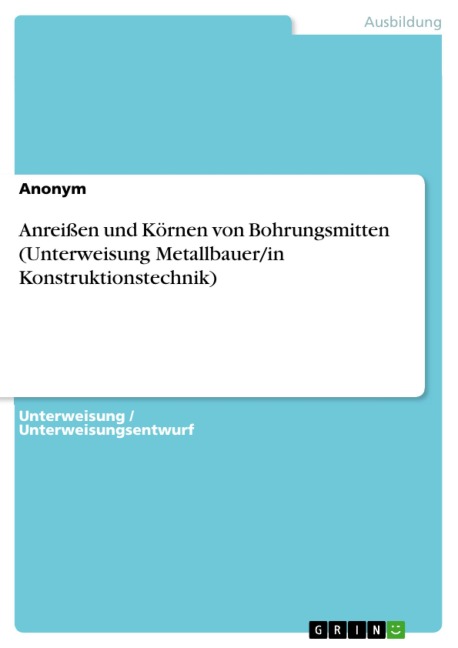 Ausbildung

Anonym

Anreißen und Körnen von Bohrungsmitten (Unterweisung Metallbauer/in Konstruktionstechnik)

Unterweisung / Unterweisungsentwurf

GRIN